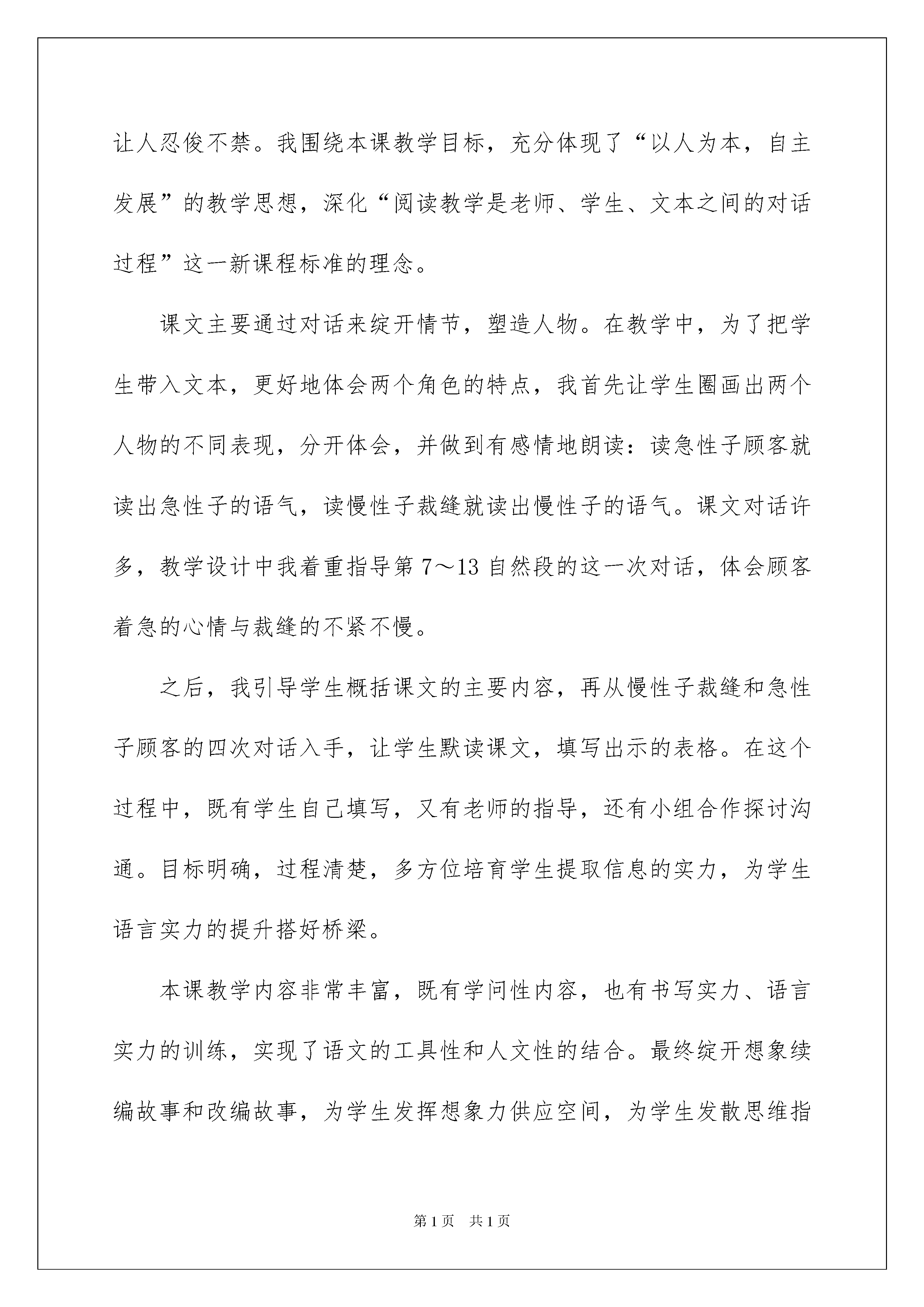 让人忍俊不禁。我围绕本课教学目标，充分体现了“以人为本，自主发展”的教学思想，深化“阅读教学是老师、学生、文本之间的对话过程”这一新课程标准的理念。

课文主要通过对话来绽开情节，塑造人物。在教学中，为了把学生带入文本，更好地体会两个角色的特点，我首先让学生圈画出两个人物的不同表现，分开体会，并做到有感情地朗读：读急性子顾客就读出急性子的语气，读慢性子裁缝就读出慢性子的语气。课文对话许多，教学设计中我着重指导第 7～13 自然段的这一次对话，体会顾客着急的心情与裁缝的不紧不慢。

之后，我引导学生概括课文的主要内容，再从慢性子裁缝和急性子顾客的四次对话入手，让学生默读课文，填写出示的表格。在这个过程中，既有学生自己填写，又有老师的指导，还有小组合作探讨沟通。目标明确，过程清楚，多方位培育学生提取信息的实力，为学生语言实力的提升搭好桥梁。

本课教学内容非常丰富，既有学问性内容，也有书写实力、语言实力的训练，实现了语文的工具性和人文性的结合。最终绽开想象续编故事和改编故事，为学生发挥想象力供应空间，为学生发散思维指

第 1 页　共 1 页